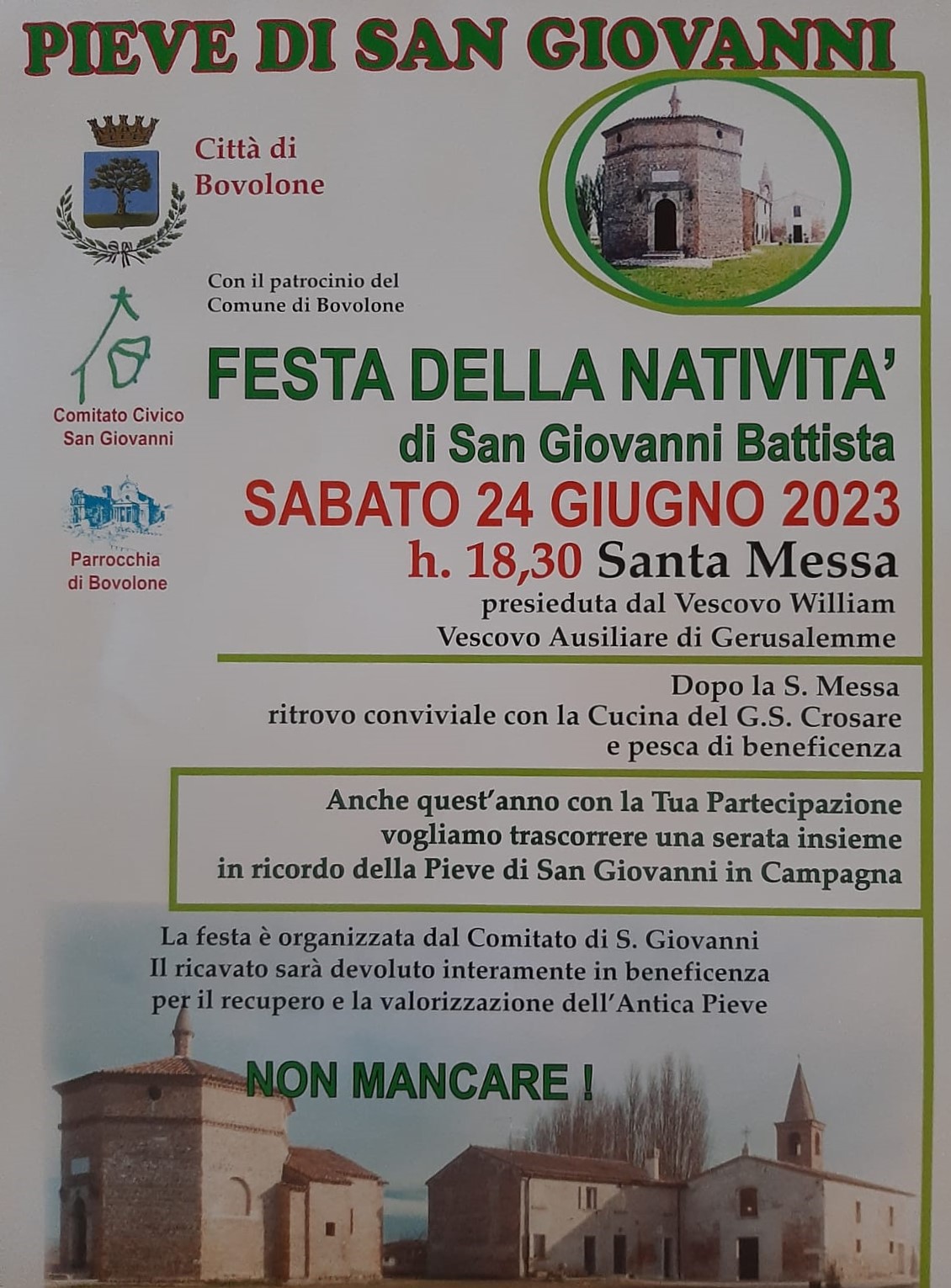 PIEVE DI SAN GIOVANNI

Città di Bovolone

Con il patrocinio del Comune di Bovolone

Comitato Civico San Giovanni

Parrocchia di Bovolone

FESTA DELLA NATIVITA'
di San Giovanni Battista
SABATO 24 GIUGNO 2023
h. 18,30 Santa Messa
presieduta dal Vescovo William
Vescovo Ausiliare di Gerusalemme

Dopo la S. Messa
ritrovo conviviale con la Cucina del G.S. Crosare
e pesca di beneficenza

Anche quest'anno con la Tua Partecipazione
vogliamo trascorrere una serata insieme
in ricordo della Pieve di San Giovanni in Campagna

La festa è organizzata dal Comitato di S. Giovanni
Il ricavato sarà devoluto interamente in beneficenza
per il recupero e la valorizzazione dell'Antica Pieve

NON MANCARE !